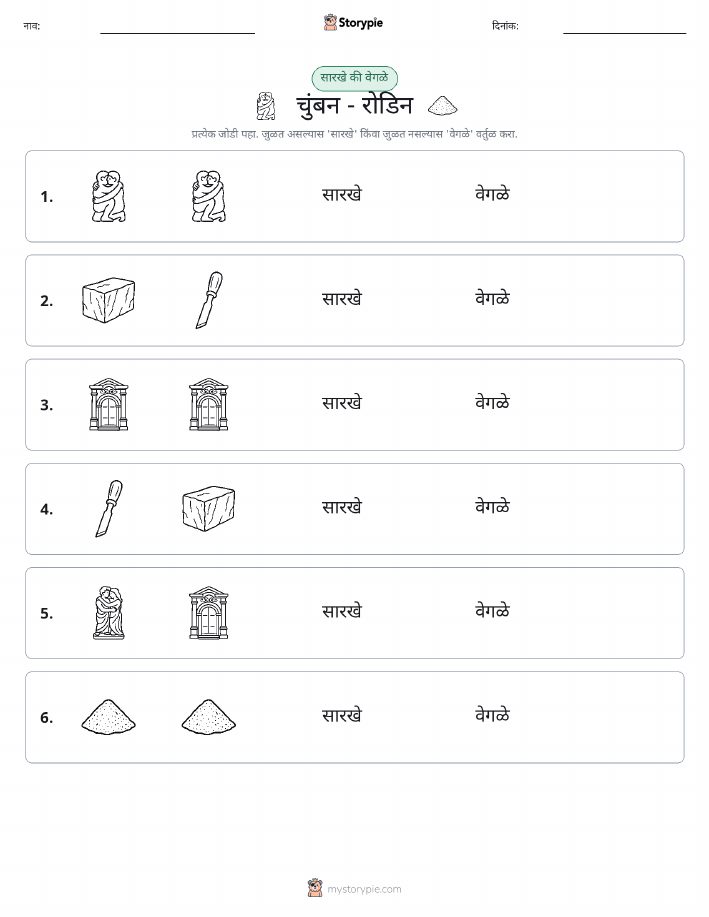 नाव:

Storypie

दिनांक:

सारखे की वेगळे

चुंबन - रोडिन

प्रत्येक जोडी पहा. जुळत असल्यास 'सारखे' किंवा जुळत नसल्यास 'वेगळे' वर्तुळ करा.

1. सारखे वेगळे

2. सारखे वेगळे

3. सारखे वेगळे

4. सारखे वेगळे

5. सारखे वेगळे

6. सारखे वेगळे

mystorypie.com